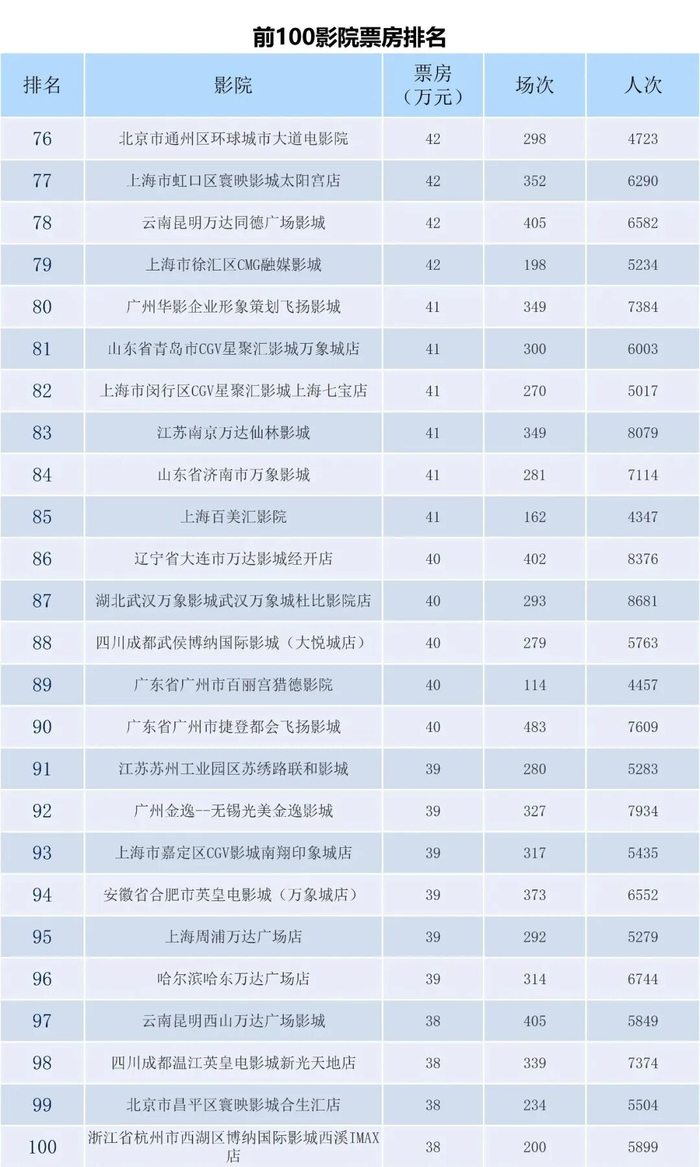 前100影院票房排名

| 排名 | 影院 | 票房（万元） | 场次 | 人次 |
|---|---|---|---|---|
| 76 | 北京市通州区环球城市大道电影院 | 42 | 298 | 4723 |
| 77 | 上海市虹口区寰映影城太阳宫店 | 42 | 352 | 6290 |
| 78 | 云南昆明万达同德广场影城 | 42 | 405 | 6582 |
| 79 | 上海市徐汇区CMG融媒影城 | 42 | 198 | 5234 |
| 80 | 广州华影企业形象策划飞扬影城 | 41 | 349 | 7384 |
| 81 | 山东省青岛市CGV星聚汇影城万象城店 | 41 | 300 | 6003 |
| 82 | 上海市闵行区CGV星聚汇影城上海七宝店 | 41 | 270 | 5017 |
| 83 | 江苏南京万达仙林影城 | 41 | 349 | 8079 |
| 84 | 山东省济南市万象影城 | 41 | 281 | 7114 |
| 85 | 上海百美汇影院 | 41 | 162 | 4347 |
| 86 | 辽宁省大连市万达影城经开店 | 40 | 402 | 8376 |
| 87 | 湖北武汉万象影城武汉万象城杜比影院店 | 40 | 293 | 8681 |
| 88 | 四川成都武侯博纳国际影城（大悦城店） | 40 | 279 | 5763 |
| 89 | 广东省广州市百丽宫猎德影院 | 40 | 114 | 4457 |
| 90 | 广东省广州市捷登都会飞扬影城 | 40 | 483 | 7609 |
| 91 | 江苏苏州工业园区苏绣路联和影城 | 39 | 280 | 5283 |
| 92 | 广州金逸--无锡光美金逸影城 | 39 | 327 | 7934 |
| 93 | 上海市嘉定区CGV影城南翔印象城店 | 39 | 317 | 5435 |
| 94 | 安徽省合肥市英皇电影城（万象城店） | 39 | 373 | 6552 |
| 95 | 上海周浦万达广场店 | 39 | 292 | 5279 |
| 96 | 哈尔滨哈东万达广场店 | 39 | 314 | 6744 |
| 97 | 云南昆明西山万达广场影城 | 38 | 405 | 5849 |
| 98 | 四川成都温江英皇电影城新光天地店 | 38 | 339 | 7374 |
| 99 | 北京市昌平区寰映影城合生汇店 | 38 | 234 | 5504 |
| 100 | 浙江省杭州市西湖区博纳国际影城西溪IMAX店 | 38 | 200 | 5899 |